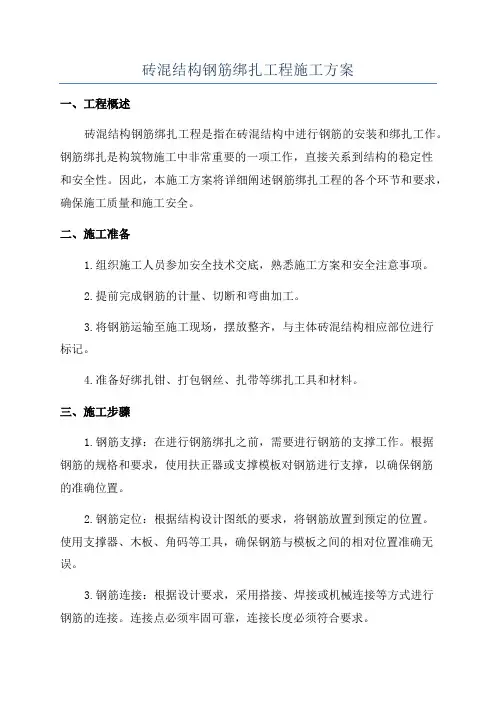 砖混结构钢筋绑扎工程施工方案

一、工程概述

砖混结构钢筋绑扎工程是指在砖混结构中进行钢筋的安装和绑扎工作。钢筋绑扎是构筑物施工中非常重要的一项工作，直接关系到结构的稳定性和安全性。因此，本施工方案将详细阐述钢筋绑扎工程的各个环节和要求，确保施工质量和施工安全。

二、施工准备

1.组织施工人员参加安全技术交底，熟悉施工方案和安全注意事项。

2.提前完成钢筋的计量、切断和弯曲加工。

3.将钢筋运输至施工现场，摆放整齐，与主体砖混结构相应部位进行标记。

4.准备好绑扎钳、打包钢丝、扎带等绑扎工具和材料。

三、施工步骤

1.钢筋支撑：在进行钢筋绑扎之前，需要进行钢筋的支撑工作。根据钢筋的规格和要求，使用扶正器或支撑模板对钢筋进行支撑，以确保钢筋的准确位置。

2.钢筋定位：根据结构设计图纸的要求，将钢筋放置到预定的位置。使用支撑器、木板、角码等工具，确保钢筋与模板之间的相对位置准确无误。

3.钢筋连接：根据设计要求，采用搭接、焊接或机械连接等方式进行钢筋的连接。连接点必须牢固可靠，连接长度必须符合要求。